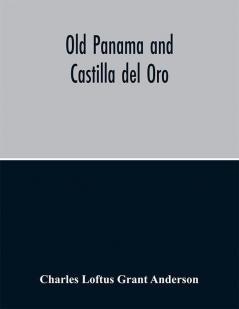 Old Panama and Castilla del Oro

Charles Loftus Grant Anderson